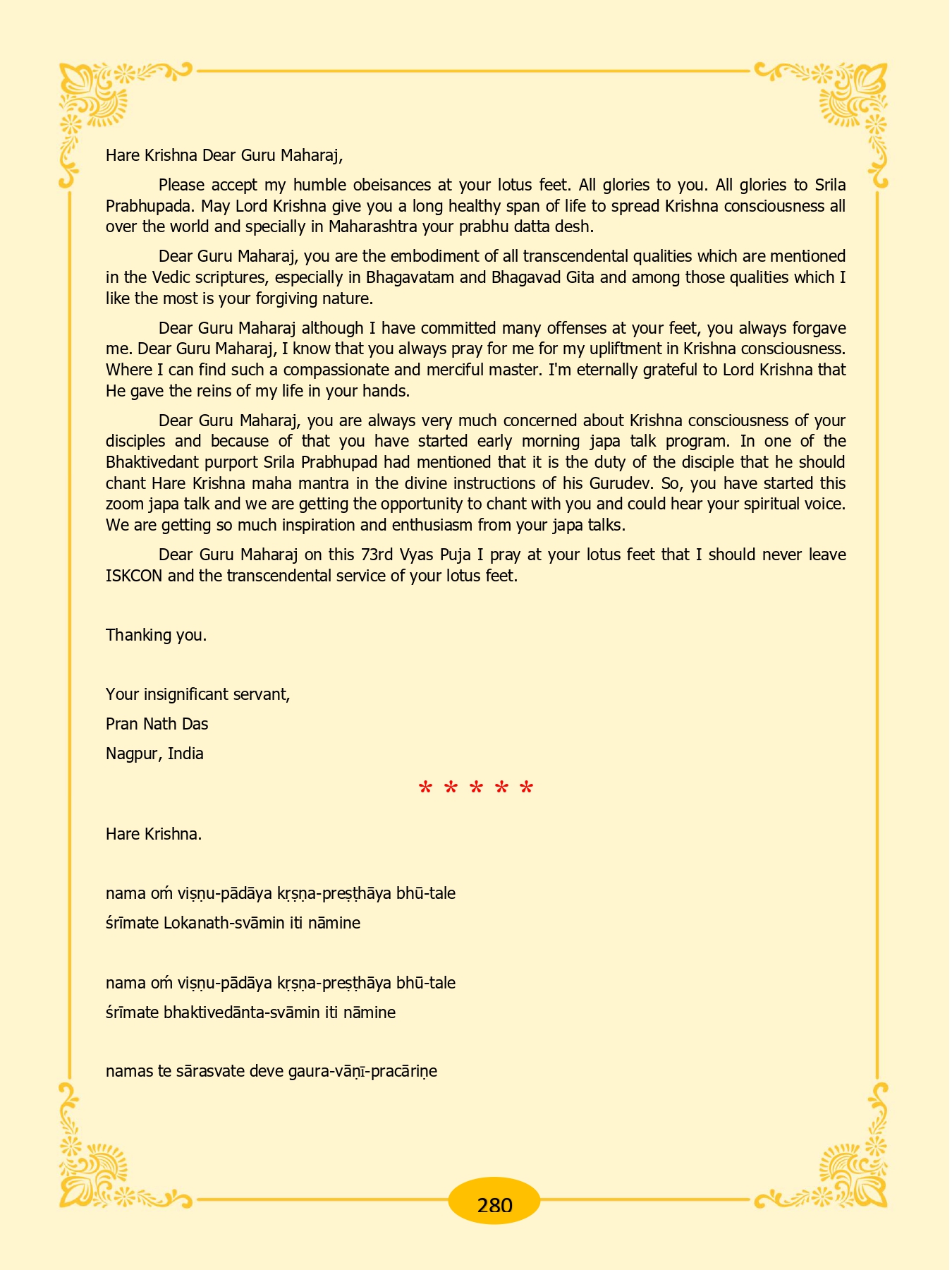 Hare Krishna Dear Guru Maharaj,

Please accept my humble obeisances at your lotus feet. All glories to you. All glories to Srila Prabhupada. May Lord Krishna give you a long healthy span of life to spread Krishna consciousness all over the world and specially in Maharashtra your prabhu datta desh.

Dear Guru Maharaj, you are the embodiment of all transcendental qualities which are mentioned in the Vedic scriptures, especially in Bhagavatam and Bhagavad Gita and among those qualities which I like the most is your forgiving nature.

Dear Guru Maharaj although I have committed many offenses at your feet, you always forgave me. Dear Guru Maharaj, I know that you always pray for me for my upliftment in Krishna consciousness. Where I can find such a compassionate and merciful master. I'm eternally grateful to Lord Krishna that He gave the reins of my life in your hands.

Dear Guru Maharaj, you are always very much concerned about Krishna consciousness of your disciples and because of that you have started early morning japa talk program. In one of the Bhaktivedant purport Srila Prabhupad had mentioned that it is the duty of the disciple that he should chant Hare Krishna maha mantra in the divine instructions of his Gurudev. So, you have started this zoom japa talk and we are getting the opportunity to chant with you and could hear your spiritual voice. We are getting so much inspiration and enthusiasm from your japa talks.

Dear Guru Maharaj on this 73rd Vyas Puja I pray at your lotus feet that I should never leave ISKCON and the transcendental service of your lotus feet.

Thanking you.

Your insignificant servant,
Pran Nath Das
Nagpur, India

* * * * *

Hare Krishna.

nama oṁ viṣṇu-pādāya kṛṣṇa-preṣṭhāya bhū-tale
śrīmate Lokanath-svāmin iti nāmine

nama oṁ viṣṇu-pādāya kṛṣṇa-preṣṭhāya bhū-tale
śrīmate bhaktivedānta-svāmin iti nāmine

namas te sārasvate deve gaura-vāṇī-pracāriṇe

280